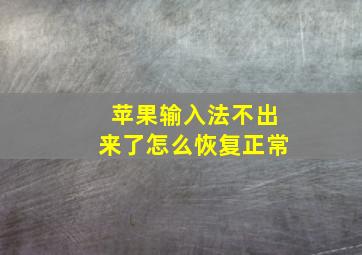 苹果输入法不出来了怎么恢复正常